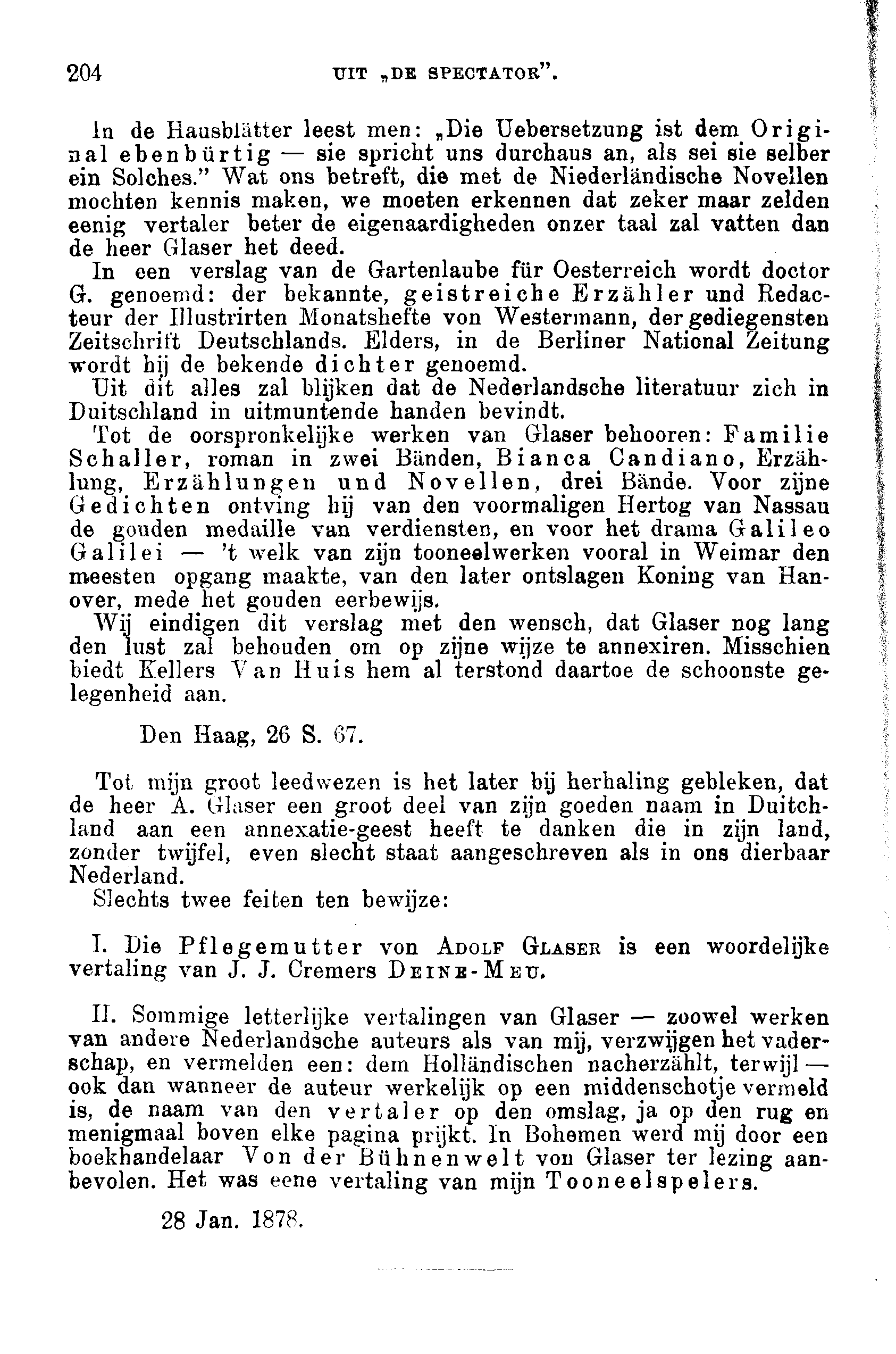 204 UIT „DE SPECTATOR".

In de Hausblätter leest men: „Die Uebersetzung ist dem Original ebenbürtig — sie spricht uns durchaus an, als sei sie selber ein Solches." Wat ons betreft, die met de Niederländische Novellen mochten kennis maken, we moeten erkennen dat zeker maar zelden eenig vertaler beter de eigenaardigheden onzer taal zal vatten dan de heer Glaser het deed.

In een verslag van de Gartenlaube für Oesterreich wordt doctor G. genoemd: der bekannte, geistreiche Erzähler und Redacteur der Illustrirten Monatshefte von Westermann, der gediegensten Zeitschrift Deutschlands. Elders, in de Berliner National Zeitung wordt hij de bekende dichter genoemd.

Uit dit alles zal blijken dat de Nederlandsche literatuur zich in Duitschland in uitmuntende handen bevindt.

Tot de oorspronkelijke werken van Glaser behooren: Familie Schaller, roman in zwei Bänden, Bianca Candiano, Erzählung, Erzählungen und Novellen, drei Bände. Voor zijne Gedichten ontving hij van den voormaligen Hertog van Nassau de gouden medaille van verdiensten, en voor het drama Galileo Galilei — 't welk van zijn tooneelwerken vooral in Weimar den meesten opgang maakte, van den later ontslagen Koning van Hanover, mede het gouden eerbewijs.

Wij eindigen dit verslag met den wensch, dat Glaser nog lang den lust zal behouden om op zijne wijze te annexiren. Misschien biedt Kellers Van Huis hem al terstond daartoe de schoonste gelegenheid aan.

Den Haag, 26 S. 67.

Tot mijn groot leedwezen is het later bij herhaling gebleken, dat de heer A. Glaser een groot deel van zijn goeden naam in Duitchland aan een annexatie-geest heeft te danken die in zijn land, zonder twijfel, even slecht staat aangeschreven als in ons dierbaar Nederland.

Slechts twee feiten ten bewijze:

I. Die Pflegemutter von Adolf Glaser is een woordelijke vertaling van J. J. Cremers Deine-Meu.

II. Sommige letterlijke vertalingen van Glaser — zoowel werken van andere Nederlandsche auteurs als van mij, verzwijgen het vaderschap, en vermelden een: dem Holländischen nacherzählt, terwijl — ook dan wanneer de auteur werkelijk op een middenschotje vermeld is, de naam van den vertaler op den omslag, ja op den rug en menigmaal boven elke pagina prijkt. In Bohemen werd mij door een boekhandelaar Von der Bühnenwelt von Glaser ter lezing aanbevolen. Het was eene vertaling van mijn Tooneelspelers.

28 Jan. 1878.